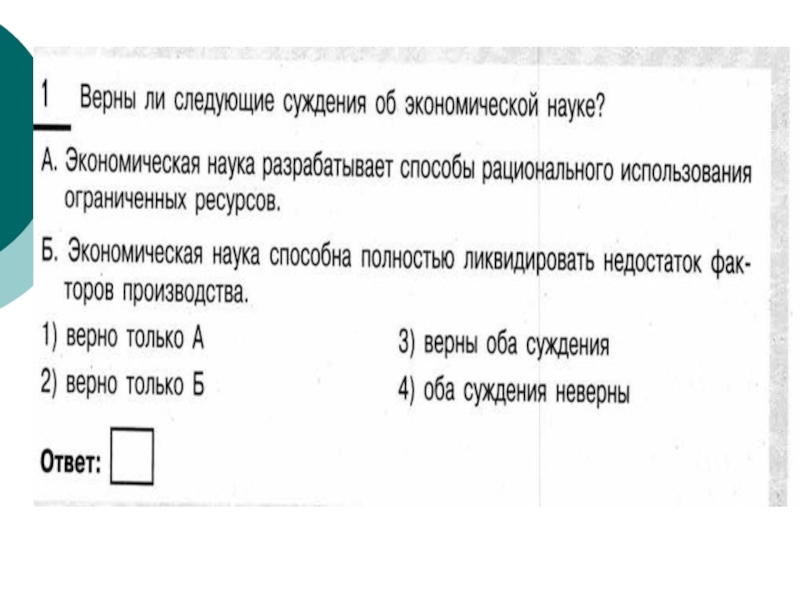 1 Верны ли следующие суждения об экономической науке?

А. Экономическая наука разрабатывает способы рационального использования ограниченных ресурсов.

Б. Экономическая наука способна полностью ликвидировать недостаток факторов производства.

1) верно только А
2) верно только Б
3) верны оба суждения
4) оба суждения неверны

Ответ: ☐